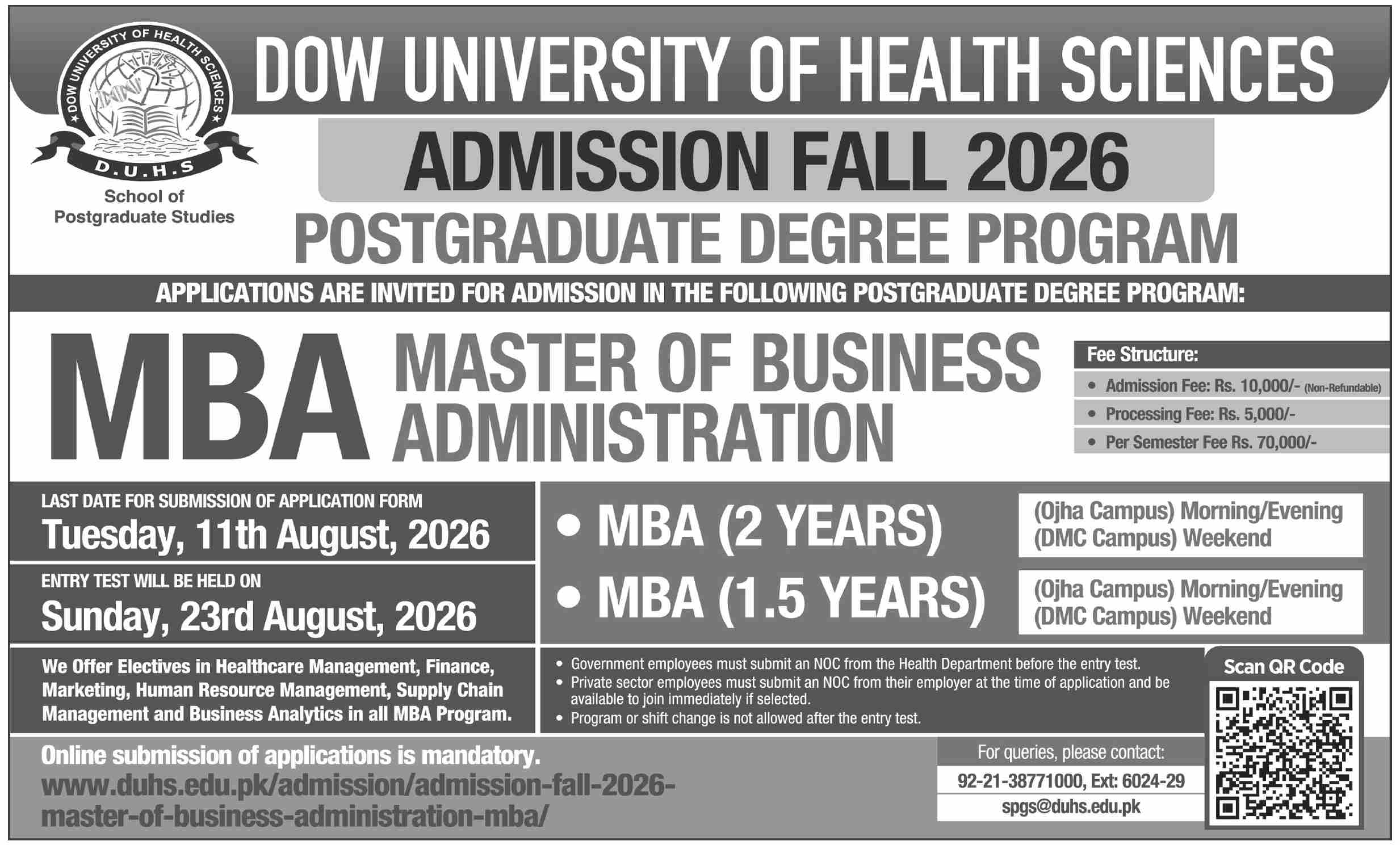 DOW UNIVERSITY OF HEALTH SCIENCES

D.U.H.S

School of Postgraduate Studies

DOW UNIVERSITY OF HEALTH SCIENCES

ADMISSION FALL 2026

POSTGRADUATE DEGREE PROGRAM

APPLICATIONS ARE INVITED FOR ADMISSION IN THE FOLLOWING POSTGRADUATE DEGREE PROGRAM:

MBA MASTER OF BUSINESS ADMINISTRATION

Fee Structure:
• Admission Fee: Rs. 10,000/- (Non-Refundable)
• Processing Fee: Rs. 5,000/-
• Per Semester Fee Rs. 70,000/-

LAST DATE FOR SUBMISSION OF APPLICATION FORM
Tuesday, 11th August, 2026

ENTRY TEST WILL BE HELD ON
Sunday, 23rd August, 2026

• MBA (2 YEARS)
(Ojha Campus) Morning/Evening
(DMC Campus) Weekend

• MBA (1.5 YEARS)
(Ojha Campus) Morning/Evening
(DMC Campus) Weekend

We Offer Electives in Healthcare Management, Finance, Marketing, Human Resource Management, Supply Chain Management and Business Analytics in all MBA Program.

• Government employees must submit an NOC from the Health Department before the entry test.
• Private sector employees must submit an NOC from their employer at the time of application and be available to join immediately if selected.
• Program or shift change is not allowed after the entry test.

Scan QR Code

Online submission of applications is mandatory.
www.duhs.edu.pk/admission/admission-fall-2026-master-of-business-administration-mba/

For queries, please contact:
92-21-38771000, Ext: 6024-29
spgs@duhs.edu.pk